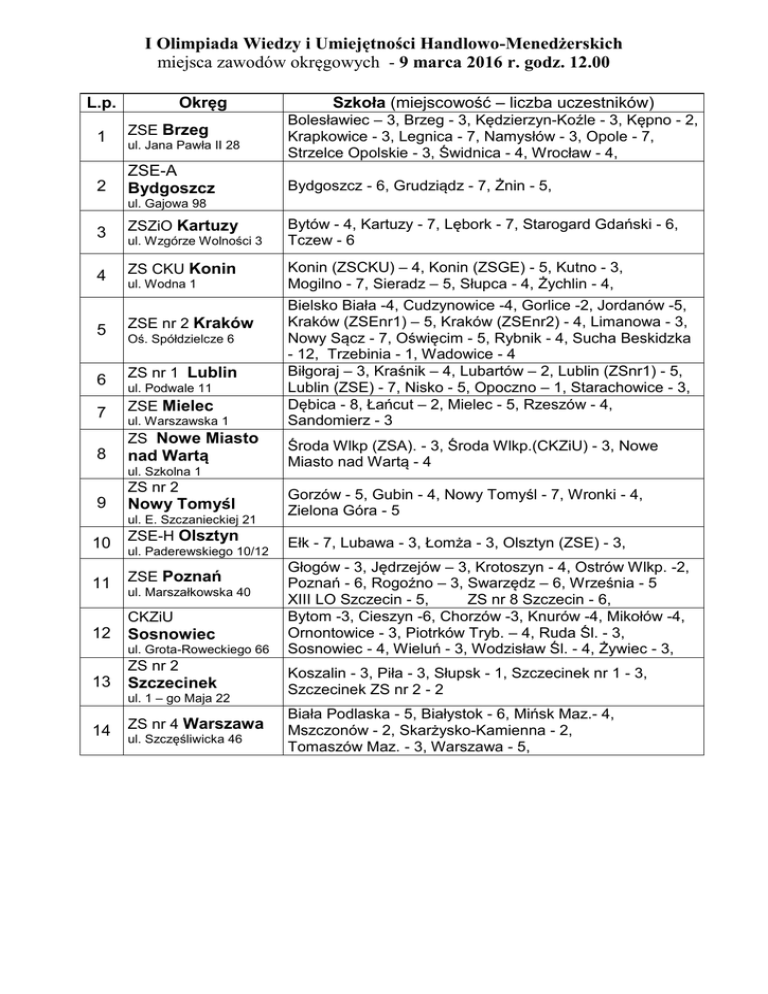 I Olimpiada Wiedzy i Umiejętności Handlowo-Menedżerskich
miejsca zawodów okręgowych - 9 marca 2016 r. godz. 12.00

| L.p. | Okręg | Szkoła (miejscowość – liczba uczestników) |
|---|---|---|
| 1 | ZSE Brzeg ul. Jana Pawła II 28 | Bolesławiec – 3, Brzeg - 3, Kędzierzyn-Koźle - 3, Kępno - 2, Krapkowice - 3, Legnica - 7, Namysłów - 3, Opole - 7, Strzelce Opolskie - 3, Świdnica - 4, Wrocław - 4, |
| 2 | ZSE-A Bydgoszcz ul. Gajowa 98 | Bydgoszcz - 6, Grudziądz - 7, Żnin - 5, |
| 3 | ZSZiO Kartuzy ul. Wzgórze Wolności 3 | Bytów - 4, Kartuzy - 7, Lębork - 7, Starogard Gdański - 6, Tczew - 6 |
| 4 | ZS CKU Konin ul. Wodna 1 | Konin (ZSCKU) – 4, Konin (ZSGE) - 5, Kutno - 3, Mogilno - 7, Sieradz – 5, Słupca - 4, Żychlin - 4, |
| 5 | ZSE nr 2 Kraków Oś. Spółdzielcze 6 | Bielsko Biała -4, Cudzynowice -4, Gorlice -2, Jordanów -5, Kraków (ZSEnr1) – 5, Kraków (ZSEnr2) - 4, Limanowa - 3, Nowy Sącz - 7, Oświęcim - 5, Rybnik - 4, Sucha Beskidzka - 12, Trzebinia - 1, Wadowice - 4 |
| 6 | ZS nr 1 Lublin ul. Podwale 11 | Biłgoraj – 3, Kraśnik – 4, Lubartów – 2, Lublin (ZSnr1) - 5, Lublin (ZSE) - 7, Nisko - 5, Opoczno – 1, Starachowice - 3, |
| 7 | ZSE Mielec ul. Warszawska 1 | Dębica - 8, Łańcut – 2, Mielec - 5, Rzeszów - 4, Sandomierz - 3 |
| 8 | ZS Nowe Miasto nad Wartą ul. Szkolna 1 | Środa Wlkp (ZSA). - 3, Środa Wlkp.(CKZiU) - 3, Nowe Miasto nad Wartą - 4 |
| 9 | ZS nr 2 Nowy Tomyśl ul. E. Szczanieckiej 21 | Gorzów - 5, Gubin - 4, Nowy Tomyśl - 7, Wronki - 4, Zielona Góra - 5 |
| 10 | ZSE-H Olsztyn ul. Paderewskiego 10/12 | Ełk - 7, Lubawa - 3, Łomża - 3, Olsztyn (ZSE) - 3, |
| 11 | ZSE Poznań ul. Marszałkowska 40 | Głogów - 3, Jędrzejów – 3, Krotoszyn - 4, Ostrów Wlkp. -2, Poznań - 6, Rogoźno – 3, Swarzędz – 6, Września - 5 XIII LO Szczecin - 5, ZS nr 8 Szczecin - 6, |
| 12 | CKZiU Sosnowiec ul. Grota-Roweckiego 66 | Bytom -3, Cieszyn -6, Chorzów -3, Knurów -4, Mikołów -4, Ornontowice - 3, Piotrków Tryb. – 4, Ruda Śl. - 3, Sosnowiec - 4, Wieluń - 3, Wodzisław Śl. - 4, Żywiec - 3, |
| 13 | ZS nr 2 Szczecinek ul. 1 – go Maja 22 | Koszalin - 3, Piła - 3, Słupsk - 1, Szczecinek nr 1 - 3, Szczecinek ZS nr 2 - 2 |
| 14 | ZS nr 4 Warszawa ul. Szczęśliwicka 46 | Biała Podlaska - 5, Białystok - 6, Mińsk Maz.- 4, Mszczonów - 2, Skarżysko-Kamienna - 2, Tomaszów Maz. - 3, Warszawa - 5, |